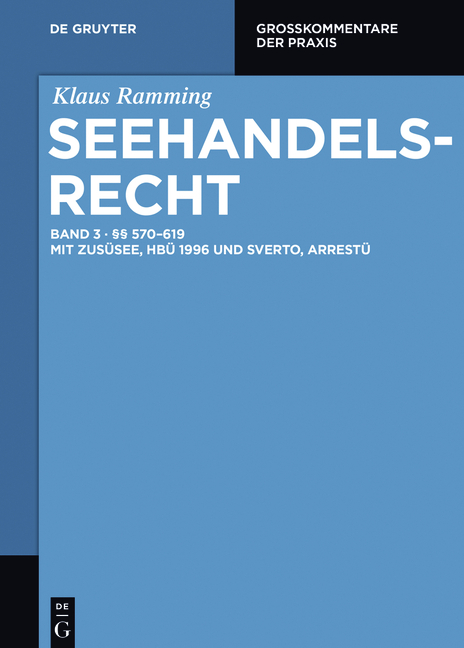 DE GRUYTER

GROSSKOMMENTARE DER PRAXIS

Klaus Ramming

SEEHANDELSRECHT

BAND 3 · §§ 570–619
MIT ZUSÜSEE, HBÜ 1996 UND SVERTO, ARRESTÜ

DE
G